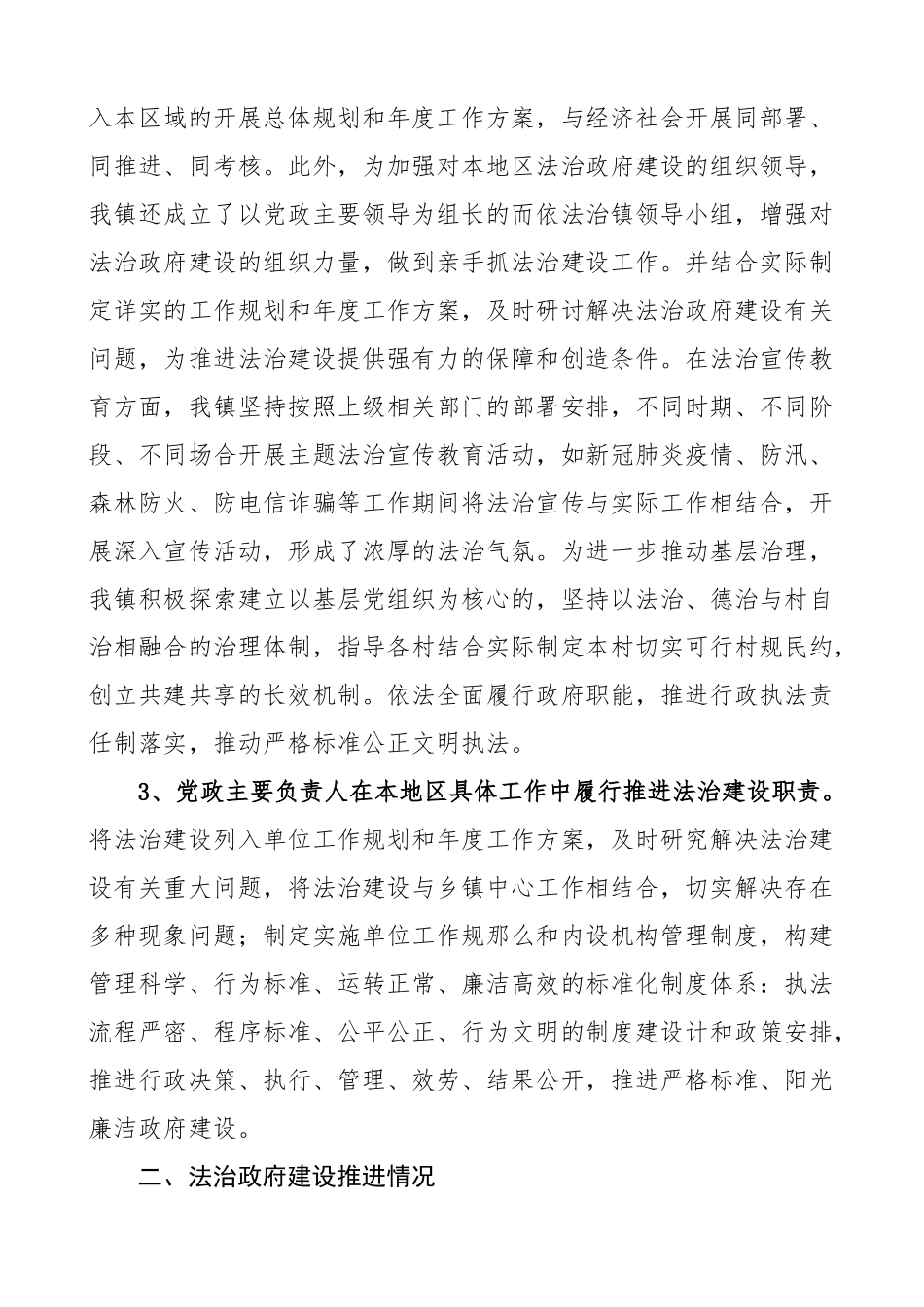 入本区域的开展总体规划和年度工作方案，与经济社会开展同部署、同推进、同考核。此外，为加强对本地区法治政府建设的组织领导，我镇还成立了以党政主要领导为组长的而依法治镇领导小组，增强对法治政府建设的组织力量，做到亲手抓法治建设工作。并结合实际制定详实的工作规划和年度工作方案，及时研讨解决法治政府建设有关问题，为推进法治建设提供强有力的保障和创造条件。在法治宣传教育方面，我镇坚持按照上级相关部门的部署安排，不同时期、不同阶段、不同场合开展主题法治宣传教育活动，如新冠肺炎疫情、防汛、森林防火、防电信诈骗等工作期间将法治宣传与实际工作相结合，开展深入宣传活动，形成了浓厚的法治气氛。为进一步推动基层治理，我镇积极探索建立以基层党组织为核心的，坚持以法治、德治与村自治相融合的治理体制，指导各村结合实际制定本村切实可行村规民约，创立共建共享的长效机制。依法全面履行政府职能，推进行政执法责任制落实，推动严格标准公正文明执法。

3、党政主要负责人在本地区具体工作中履行推进法治建设职责。将法治建设列入单位工作规划和年度工作方案，及时研究解决法治建设有关重大问题，将法治建设与乡镇中心工作相结合，切实解决存在多种现象问题；制定实施单位工作规那么和内设机构管理制度，构建管理科学、行为标准、运转正常、廉洁高效的标准化制度体系：执法流程严密、程序标准、公平公正、行为文明的制度建设计和政策安排，推进行政决策、执行、管理、效劳、结果公开，推进严格标准、阳光廉洁政府建设。

二、法治政府建设推进情况